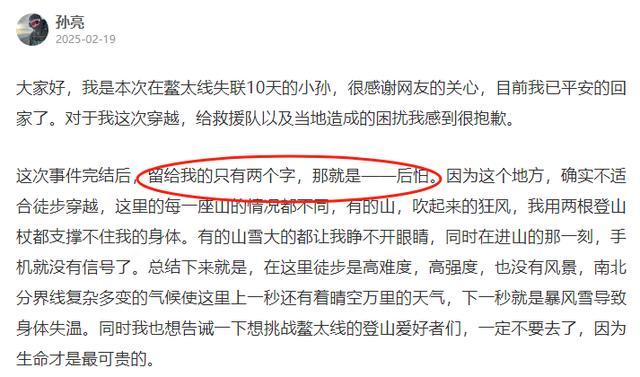 孙亮
2025-02-19

大家好，我是本次在鳌太线失联10天的小孙，很感谢网友的关心，目前我已平安的回家了。对于我这次穿越，给救援队以及当地造成的困扰我感到很抱歉。

这次事件完结后，留给我的只有两个字，那就是——后怕。因为这个地方，确实不适合徒步穿越，这里的每一座山的情况都不同，有的山，吹起来的狂风，我用两根登山杖都支撑不住我的身体。有的山雪大的都让我睁不开眼睛，同时在进山的那一刻，手机就没有信号了。总结下来就是，在这里徒步是高难度，高强度，也没有风景，南北分界线复杂多变的气候使这里上一秒还有着晴空万里的天气，下一秒就是暴风雪导致身体失温。同时我也想告诫一下想挑战鳌太线的登山爱好者们，一定不要去了，因为生命才是最可贵的。